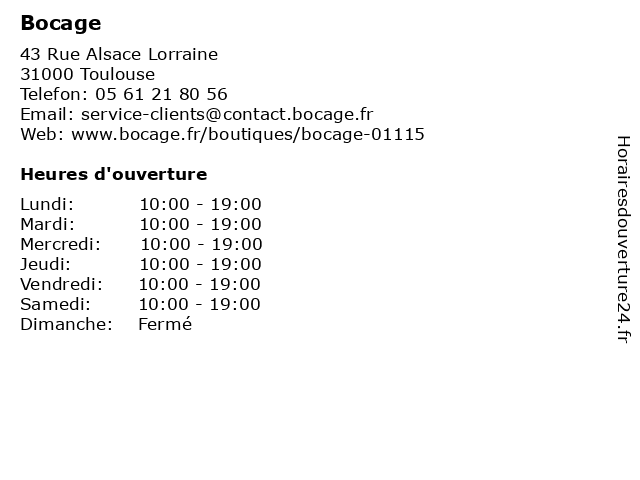 Bocage

43 Rue Alsace Lorraine
31000 Toulouse
Telefon: 05 61 21 80 56
Email: service-clients@contact.bocage.fr
Web: www.bocage.fr/boutiques/bocage-01115

Heures d'ouverture

| | |
|---|---|
| Lundi: | 10:00 - 19:00 |
| Mardi: | 10:00 - 19:00 |
| Mercredi: | 10:00 - 19:00 |
| Jeudi: | 10:00 - 19:00 |
| Vendredi: | 10:00 - 19:00 |
| Samedi: | 10:00 - 19:00 |
| Dimanche: | Fermé |

Horairesdouverture24.fr